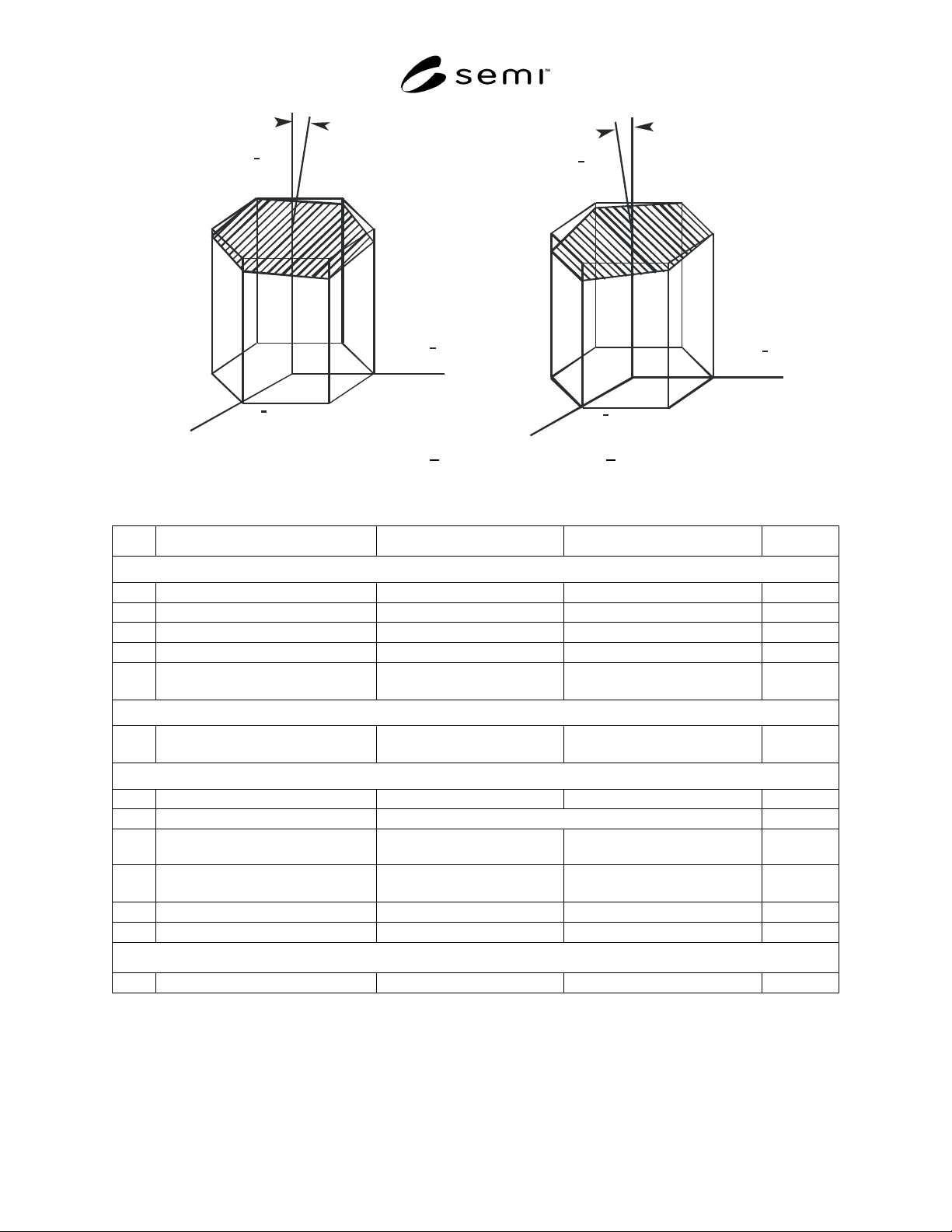 semi™